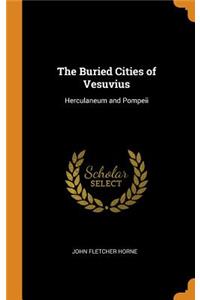 The Buried Cities of Vesuvius

Herculaneum and Pompeii

Scholar SELECT

JOHN FLETCHER HORNE